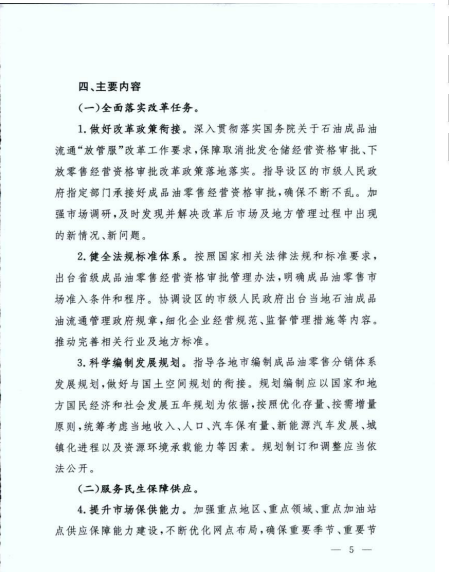 四、主要内容

(一)全面落实改革任务。

1.做好改革政策衔接。深入贯彻落实国务院关于石油成品油流通“放管服”改革工作要求,保障取消批发仓储经营资格审批、下放零售经营资格审批改革政策落地落实。指导设区的市级人民政府指定部门承接好成品油零售经营资格审批,确保不断不乱。加强市场调研,及时发现并解决改革后市场及地方管理过程中出现的新情况、新问题。

2.健全法规标准体系。按照国家相关法律法规和标准要求,出台省级成品油零售经营资格审批管理办法,明确成品油零售市场准入条件和程序。协调设区的市级人民政府出台当地石油成品油流通管理政府规章,细化企业经营规范、监督管理措施等内容。推动完善相关行业及地方标准。

3.科学编制发展规划。指导各地市编制成品油零售分销体系发展规划,做好与国土空间规划的衔接。规划编制应以国家和地方国民经济和社会发展五年规划为依据,按照优化存量、按需增量原则,统筹考虑当地收入、人口、汽车保有量、新能源汽车发展、城镇化进程以及资源环境承载能力等因素。规划制订和调整应当依法公开。

(二)服务民生保障供应。

4.提升市场保供能力。加强重点地区、重点领域、重点加油站点供应保障能力建设,不断优化网点布局,确保重要季节、重要节

— 5 —